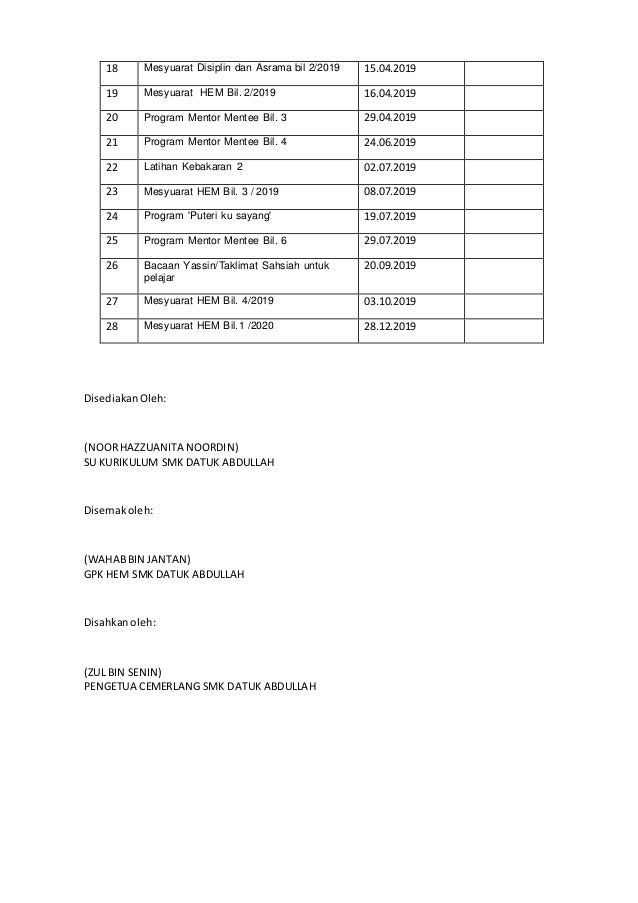 | 18 | Mesyuarat Disiplin dan Asrama bil 2/2019 | 15.04.2019 | |
|---|---|---|---|
| 19 | Mesyuarat HEM Bil. 2/2019 | 16.04.2019 | |
| 20 | Program Mentor Mentee Bil. 3 | 29.04.2019 | |
| 21 | Program Mentor Mentee Bil. 4 | 24.06.2019 | |
| 22 | Latihan Kebakaran 2 | 02.07.2019 | |
| 23 | Mesyuarat HEM Bil. 3 / 2019 | 08.07.2019 | |
| 24 | Program 'Puteri ku sayang' | 19.07.2019 | |
| 25 | Program Mentor Mentee Bil. 6 | 29.07.2019 | |
| 26 | Bacaan Yassin/Taklimat Sahsiah untuk pelajar | 20.09.2019 | |
| 27 | Mesyuarat HEM Bil. 4/2019 | 03.10.2019 | |
| 28 | Mesyuarat HEM Bil.1 /2020 | 28.12.2019 | |

Disediakan Oleh:

(NOOR HAZZUANITA NOORDIN)
SU KURIKULUM SMK DATUK ABDULLAH

Disemak oleh:

(WAHAB BIN JANTAN)
GPK HEM SMK DATUK ABDULLAH

Disahkan oleh:

(ZUL BIN SENIN)
PENGETUA CEMERLANG SMK DATUK ABDULLAH